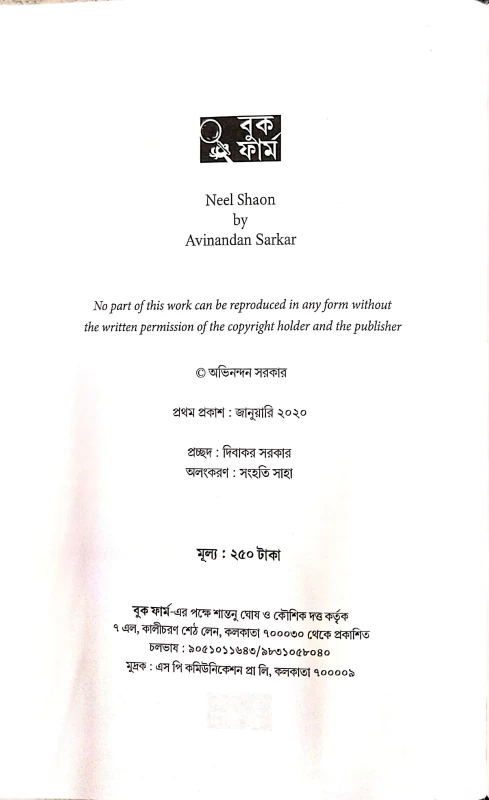 বুক ফার্ম

Neel Shaon
by
Avinandan Sarkar

No part of this work can be reproduced in any form without the written permission of the copyright holder and the publisher

© অভিনন্দন সরকার

প্রথম প্রকাশ : জানুয়ারি ২০২০

প্রচ্ছদ : দিবাকর সরকার
অলংকরণ : সংহতি সাহা

মূল্য : ২৫০ টাকা

বুক ফার্ম-এর পক্ষে শান্তনু ঘোষ ও কৌশিক দত্ত কর্তৃক
৭ এল, কালীচরণ শেঠ লেন, কলকাতা ৭০০০৩০ থেকে প্রকাশিত
চলভাষ : ৯০৫১০১১৬৪৩/৯৮৩১০৫৮০৪০
মুদ্রক : এস পি কমিউনিকেশন প্রা লি, কলকাতা ৭০০০০৯